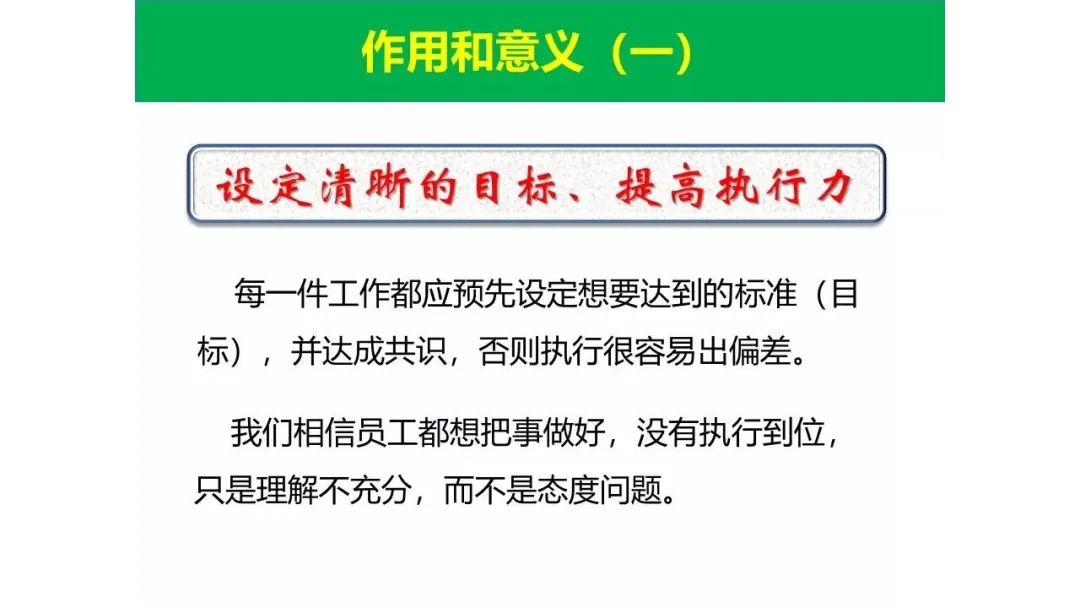 作用和意义（一）

设定清晰的目标、提高执行力

每一件工作都应预先设定想要达到的标准（目标），并达成共识，否则执行很容易出偏差。

我们相信员工都想把事做好，没有执行到位，只是理解不充分，而不是态度问题。